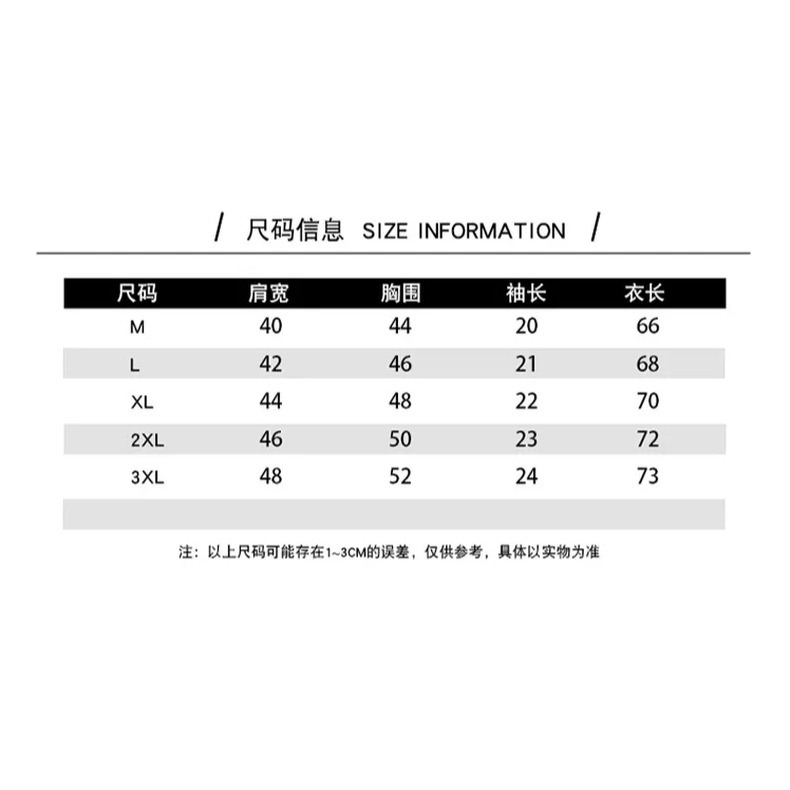 / 尺码信息 SIZE INFORMATION /

| 尺码 | 肩宽 | 胸围 | 袖长 | 衣长 |
|---|---|---|---|---|
| M | 40 | 44 | 20 | 66 |
| L | 42 | 46 | 21 | 68 |
| XL | 44 | 48 | 22 | 70 |
| 2XL | 46 | 50 | 23 | 72 |
| 3XL | 48 | 52 | 24 | 73 |

注：以上尺码可能存在1~3CM的误差，仅供参考，具体以实物为准